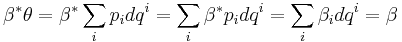 $\beta^*\theta = \beta^* \sum_i p_i dq^i = \sum_i \beta^* p_i dq^i = \sum_i \beta_i dq^i = \beta$